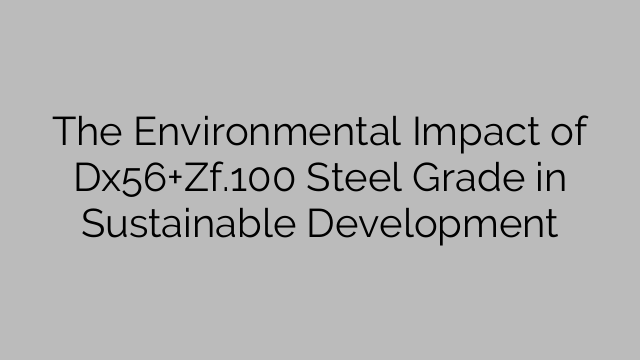 The Environmental Impact of Dx56+Zf.100 Steel Grade in Sustainable Development